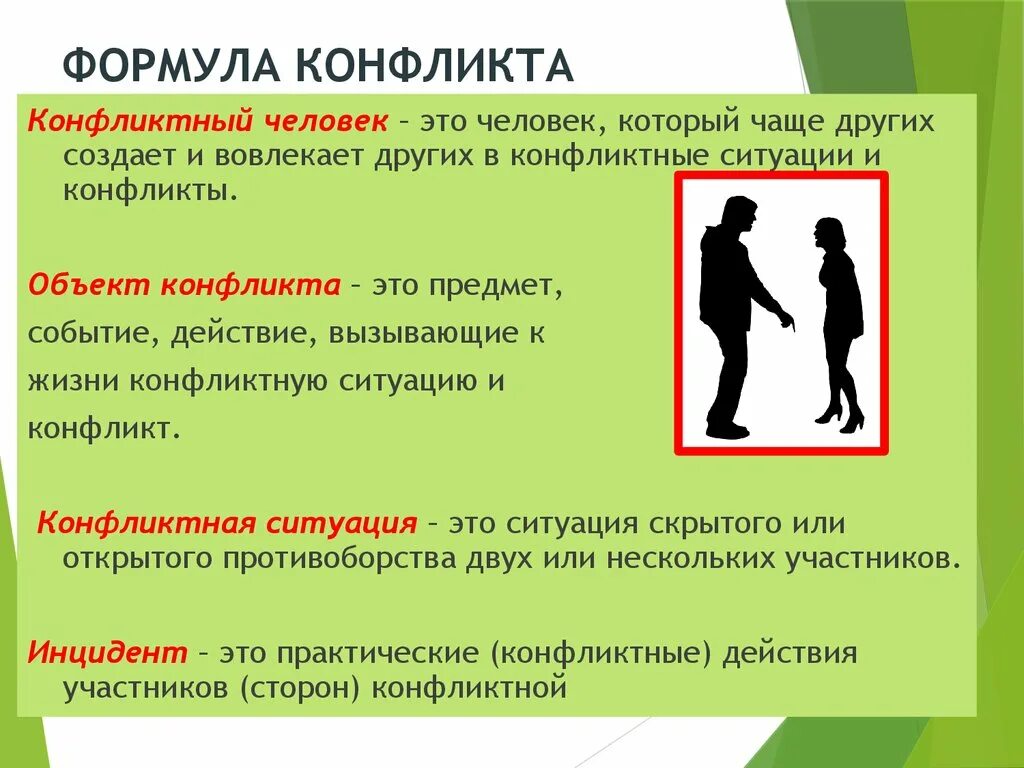 ФОРМУЛА КОНФЛИКТА

Конфликтный человек – это человек, который чаще других создает и вовлекает других в конфликтные ситуации и конфликты.

Объект конфликта – это предмет, событие, действие, вызывающие к жизни конфликтную ситуацию и конфликт.

Конфликтная ситуация – это ситуация скрытого или открытого противоборства двух или нескольких участников.

Инцидент – это практические (конфликтные) действия участников (сторон) конфликтной